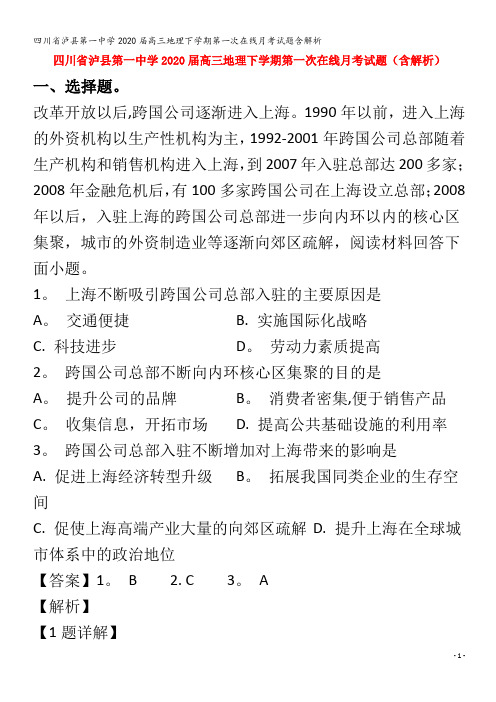 四川省泸县第一中学2020届高三地理下学期第一次在线月考试题含解析

四川省泸县第一中学2020届高三地理下学期第一次在线月考试题（含解析）

一、选择题。

改革开放以后,跨国公司逐渐进入上海。1990年以前，进入上海的外资机构以生产性机构为主，1992-2001年跨国公司总部随着生产机构和销售机构进入上海，到2007年入驻总部达200多家；2008年金融危机后，有100多家跨国公司在上海设立总部；2008年以后，入驻上海的跨国公司总部进一步向内环以内的核心区集聚，城市的外资制造业等逐渐向郊区疏解，阅读材料回答下面小题。

1。 上海不断吸引跨国公司总部入驻的主要原因是

A。 交通便捷 B. 实施国际化战略

C. 科技进步 D。 劳动力素质提高

2。 跨国公司总部不断向内环核心区集聚的目的是

A。 提升公司的品牌 B。 消费者密集,便于销售产品

C。 收集信息，开拓市场 D. 提高公共基础设施的利用率

3。 跨国公司总部入驻不断增加对上海带来的影响是

A. 促进上海经济转型升级 B。 拓展我国同类企业的生存空间

C. 促使上海高端产业大量的向郊区疏解 D. 提升上海在全球城市体系中的政治地位

【答案】1。 B 2. C 3。 A

【解析】

【1题详解】

- 1 -